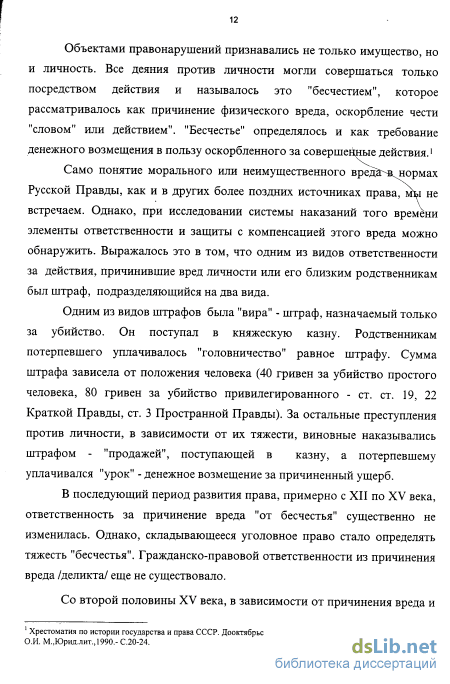 12

Объектами правонарушений признавались не только имущество, но и личность. Все деяния против личности могли совершаться только посредством действия и называлось это "бесчестием", которое рассматривалось как причинение физического вреда, оскорбление чести "словом" или действием". "Бесчестье" определялось и как требование денежного возмещения в пользу оскорбленного за совершенные действия.$^1$

Само понятие морального или неимущественного вреда в нормах Русской Правды, как и в других более поздних источниках права, мы не встречаем. Однако, при исследовании системы наказаний того времени элементы ответственности и защиты с компенсацией этого вреда можно обнаружить. Выражалось это в том, что одним из видов ответственности за действия, причинившие вред личности или его близким родственникам был штраф, подразделяющийся на два вида.

Одним из видов штрафов была "вира" - штраф, назначаемый только за убийство. Он поступал в княжескую казну. Родственникам потерпевшего уплачивалось "головничество" равное штрафу. Сумма штрафа зависела от положения человека (40 гривен за убийство простого человека, 80 гривен за убийство привилегированного - ст. ст. 19, 22 Краткой Правды, ст. 3 Пространной Правды). За остальные преступления против личности, в зависимости от их тяжести, виновные наказывались штрафом - "продажей", поступающей в казну, а потерпевшему уплачивался "урок" - денежное возмещение за причиненный ущерб.

В последующий период развития права, примерно с XII по XV века, ответственность за причинение вреда "от бесчестья" существенно не изменилась. Однако, складывающееся уголовное право стало определять тяжесть "бесчестья". Гражданско-правовой ответственности из причинения вреда /деликта/ еще не существовало.

Со второй половины XV века, в зависимости от причинения вреда и

$^1$ Хрестоматия по истории государства и права СССР. Дооктябрьс О.И. М.,Юрид.лит.,1990.- С.20-24.

dsLib.net
библиотека диссертаций